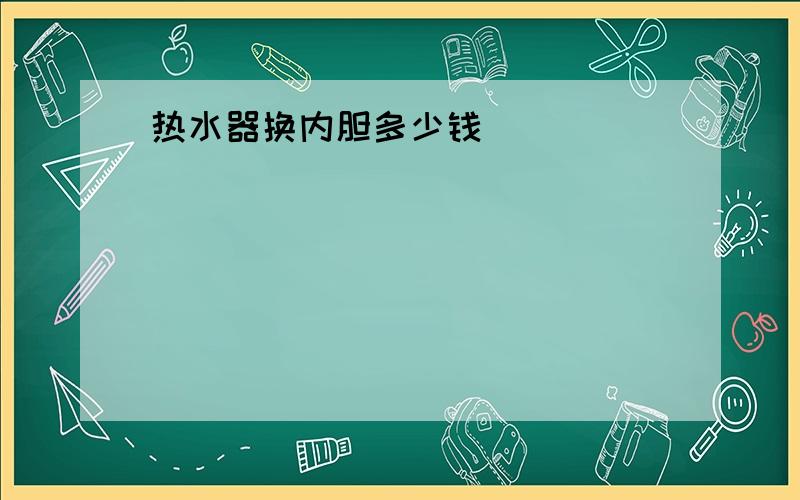 热水器换内胆多少钱